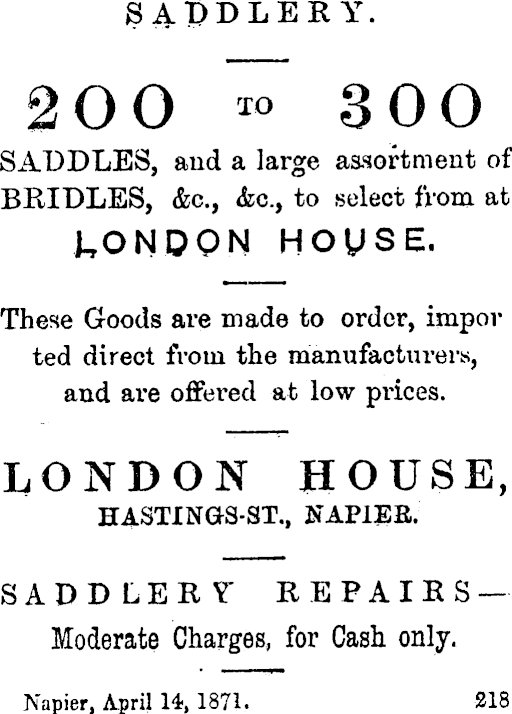 SADDLERY.

200 TO 300

SADDLES, and a large assortment of BRIDLES, &c., &c., to select from at

LONDON HOUSE.

These Goods are made to order, imported direct from the manufacturers, and are offered at low prices.

LONDON HOUSE,

HASTINGS-ST., NAPIER.

SADDLERY REPAIRS—

Moderate Charges, for Cash only.

Napier, April 14, 1871. 218